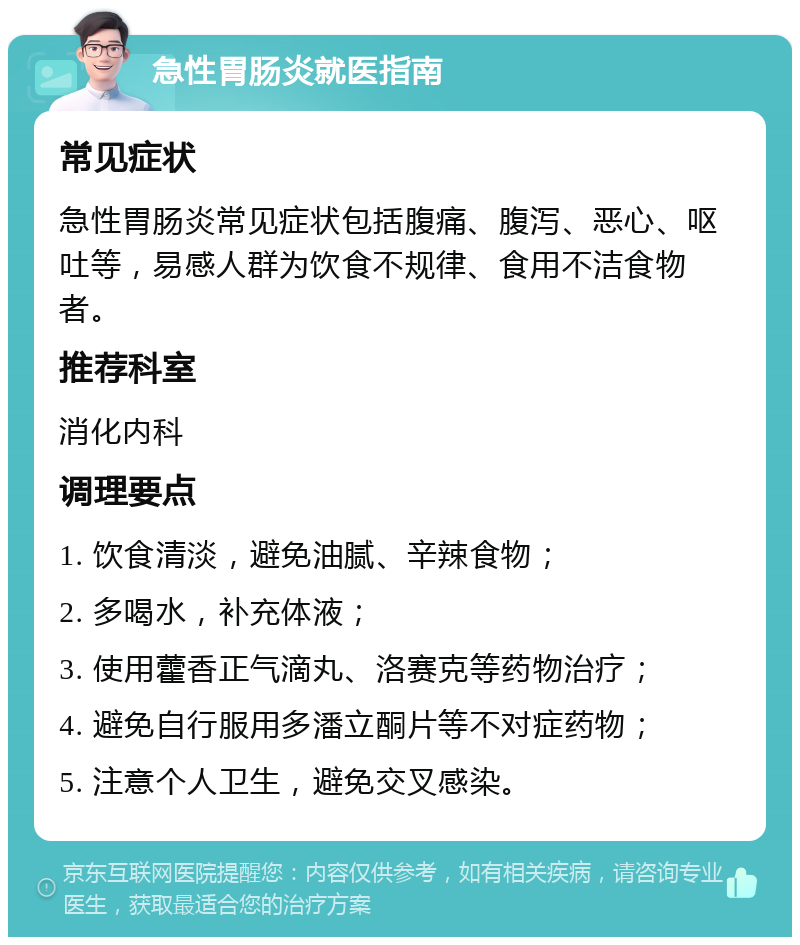 急性胃肠炎就医指南

常见症状

急性胃肠炎常见症状包括腹痛、腹泻、恶心、呕吐等，易感人群为饮食不规律、食用不洁食物者。

推荐科室

消化内科

调理要点

1. 饮食清淡，避免油腻、辛辣食物；

2. 多喝水，补充体液；

3. 使用藿香正气滴丸、洛赛克等药物治疗；

4. 避免自行服用多潘立酮片等不对症药物；

5. 注意个人卫生，避免交叉感染。

京东互联网医院提醒您：内容仅供参考，如有相关疾病，请咨询专业医生，获取最适合您的治疗方案